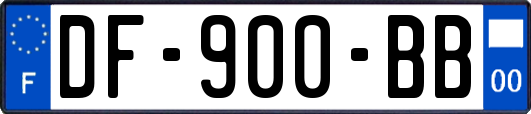 F
DF-900-BB
00